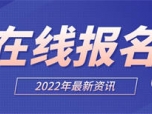 在线报名

2022年最新资讯